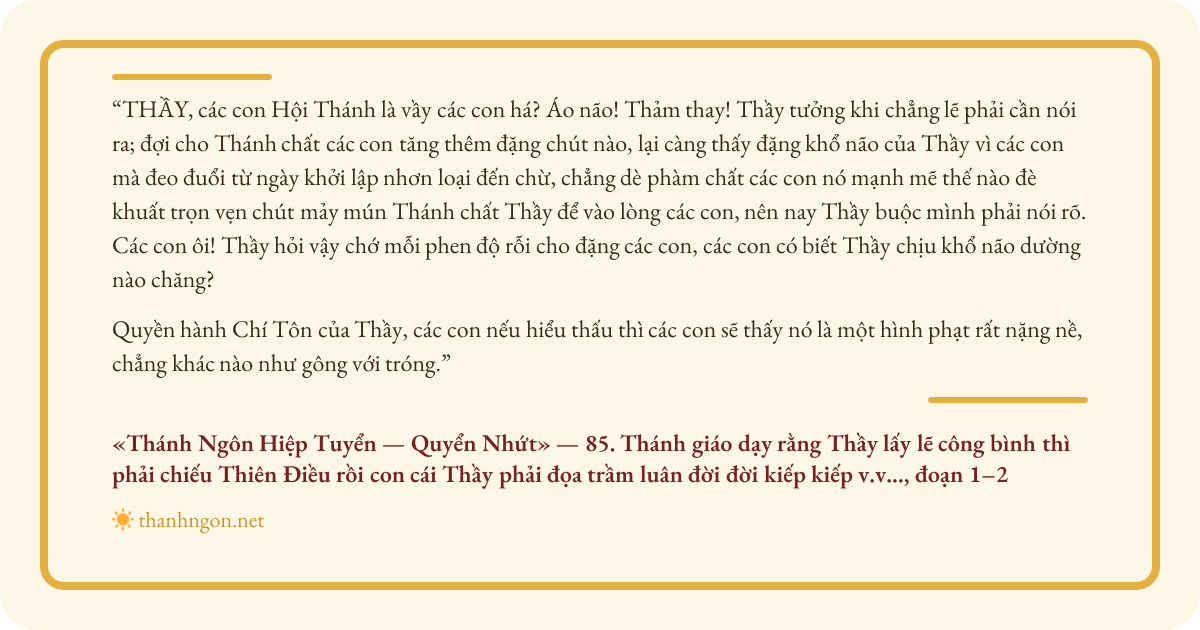 "THẦY, các con Hội Thánh là vầy các con há? Áo não! Thảm thay! Thầy tưởng khi chẳng lẽ phải cần nói ra; đợi cho Thánh chất các con tăng thêm đặng chút nào, lại càng thấy đặng khổ não của Thầy vì các con mà đeo đuổi từ ngày khởi lập nhơn loại đến chừ, chẳng dè phàm chất các con nó mạnh mẽ thế nào đè khuất trọn vẹn chút mảy mún Thánh chất Thầy để vào lòng các con, nên nay Thầy buộc mình phải nói rõ. Các con ôi! Thầy hỏi vậy chớ mỗi phen độ rỗi cho đặng các con, các con có biết Thầy chịu khổ não dường nào chăng?

Quyền hành Chí Tôn của Thầy, các con nếu hiểu thấu thì các con sẽ thấy nó là một hình phạt rất nặng nề, chẳng khác nào như gông với tróng."

«Thánh Ngôn Hiệp Tuyển — Quyển Nhứt» — 85. Thánh giáo dạy rằng Thầy lấy lẽ công bình thì phải chiếu Thiên Điều rồi con cái Thầy phải đọa trầm luân đời đời kiếp kiếp v.v..., đoạn 1–2

thanhngon.net